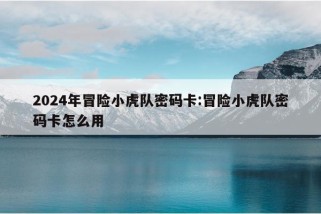 2024年冒险小虎队密码卡:冒险小虎队密码卡怎么用